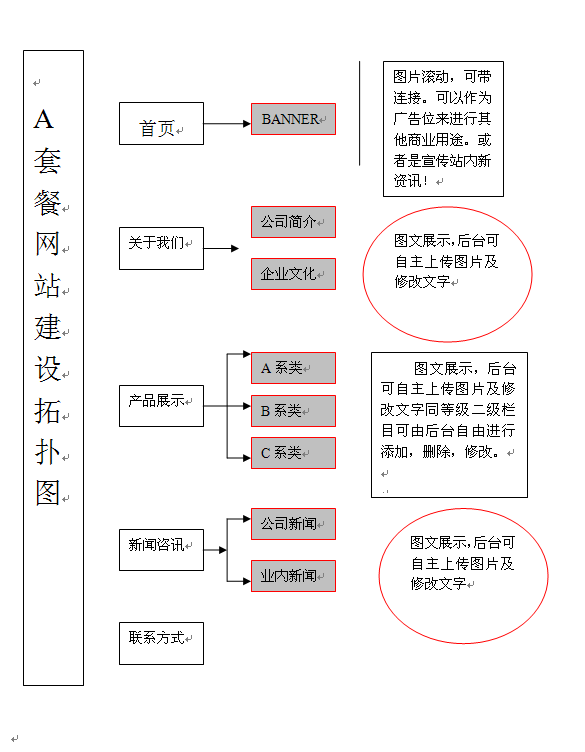 A套餐网站建设拓扑图

首页

BANNER

图片滚动，可带连接。可以作为广告位来进行其他商业用途。或者是宣传站内新资讯！

关于我们

公司简介

企业文化

图文展示,后台可自主上传图片及修改文字

产品展示

A 系类

B 系类

C 系类

图文展示，后台可自主上传图片及修改文字同等级二级栏目可由后台自由进行添加，删除，修改。

新闻咨讯

公司新闻

业内新闻

图文展示,后台可自主上传图片及修改文字

联系方式